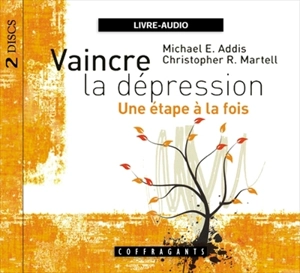 2 DISCS

LIVRE-AUDIO

Michael E. Addis
Christopher R. Martell

Vaincre la dépression
Une étape à la fois

COFFRAGANTS